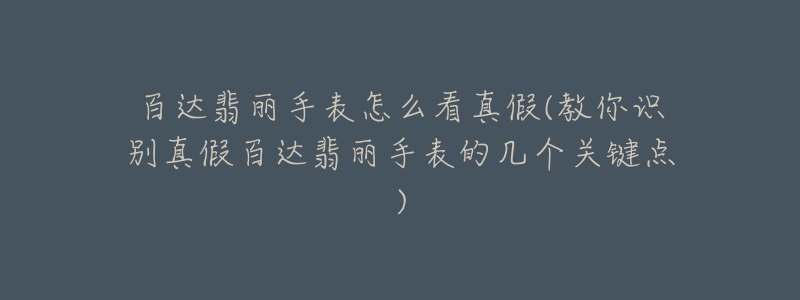 百达翡丽手表怎么看真假(教你识别真假百达翡丽手表的几个关键点)